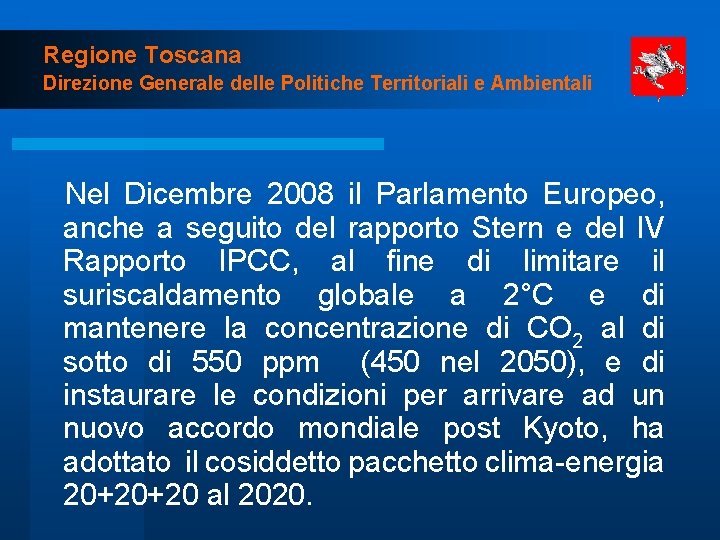 Regione Toscana
Direzione Generale delle Politiche Territoriali e Ambientali

Nel Dicembre 2008 il Parlamento Europeo, anche a seguito del rapporto Stern e del IV Rapporto IPCC, al fine di limitare il suriscaldamento globale a 2°C e di mantenere la concentrazione di $CO_2$ al di sotto di 550 ppm (450 nel 2050), e di instaurare le condizioni per arrivare ad un nuovo accordo mondiale post Kyoto, ha adottato il cosiddetto pacchetto clima-energia 20+20+20 al 2020.